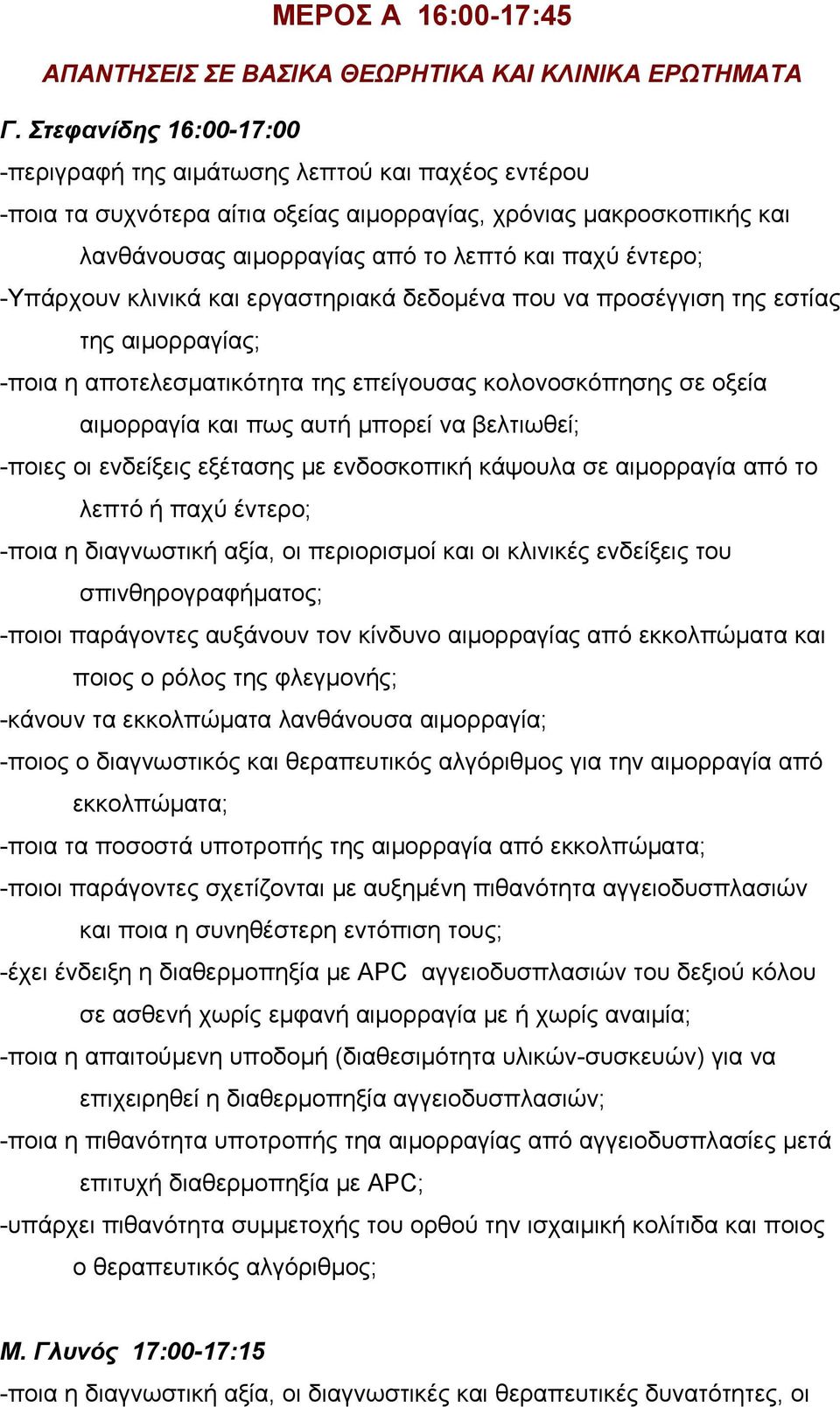 ΜΕΡΟΣ Α 16:00-17:45

ΑΠΑΝΤΗΣΕΙΣ ΣΕ ΒΑΣΙΚΑ ΘΕΩΡΗΤΙΚΑ ΚΑΙ ΚΛΙΝΙΚΑ ΕΡΩΤΗΜΑΤΑ

Γ. Στεφανίδης 16:00-17:00

-περιγραφή της αιμάτωσης λεπτού και παχέος εντέρου

-ποια τα συχνότερα αίτια οξείας αιμορραγίας, χρόνιας μακροσκοπικής και λανθάνουσας αιμορραγίας από το λεπτό και παχύ έντερο;

-Υπάρχουν κλινικά και εργαστηριακά δεδομένα που να προσέγγιση της εστίας της αιμορραγίας;

-ποια η αποτελεσματικότητα της επείγουσας κολονοσκόπησης σε οξεία αιμορραγία και πως αυτή μπορεί να βελτιωθεί;

-ποιες οι ενδείξεις εξέτασης με ενδοσκοπική κάψουλα σε αιμορραγία από το λεπτό ή παχύ έντερο;

-ποια η διαγνωστική αξία, οι περιορισμοί και οι κλινικές ενδείξεις του σπινθηρογραφήματος;

-ποιοι παράγοντες αυξάνουν τον κίνδυνο αιμορραγίας από εκκολπώματα και ποιος ο ρόλος της φλεγμονής;

-κάνουν τα εκκολπώματα λανθάνουσα αιμορραγία;

-ποιος ο διαγνωστικός και θεραπευτικός αλγόριθμος για την αιμορραγία από εκκολπώματα;

-ποια τα ποσοστά υποτροπής της αιμορραγία από εκκολπώματα;

-ποιοι παράγοντες σχετίζονται με αυξημένη πιθανότητα αγγειοδυσπλασιών και ποια η συνηθέστερη εντόπιση τους;

-έχει ένδειξη η διαθερμοπηξία με APC αγγειοδυσπλασιών του δεξιού κόλου σε ασθενή χωρίς εμφανή αιμορραγία με ή χωρίς αναιμία;

-ποια η απαιτούμενη υποδομή (διαθεσιμότητα υλικών-συσκευών) για να επιχειρηθεί η διαθερμοπηξία αγγειοδυσπλασιών;

-ποια η πιθανότητα υποτροπής τηα αιμορραγίας από αγγειοδυσπλασίες μετά επιτυχή διαθερμοπηξία με APC;

-υπάρχει πιθανότητα συμμετοχής του ορθού την ισχαιμική κολίτιδα και ποιος ο θεραπευτικός αλγόριθμος;

Μ. Γλυνός 17:00-17:15

-ποια η διαγνωστική αξία, οι διαγνωστικές και θεραπευτικές δυνατότητες, οι